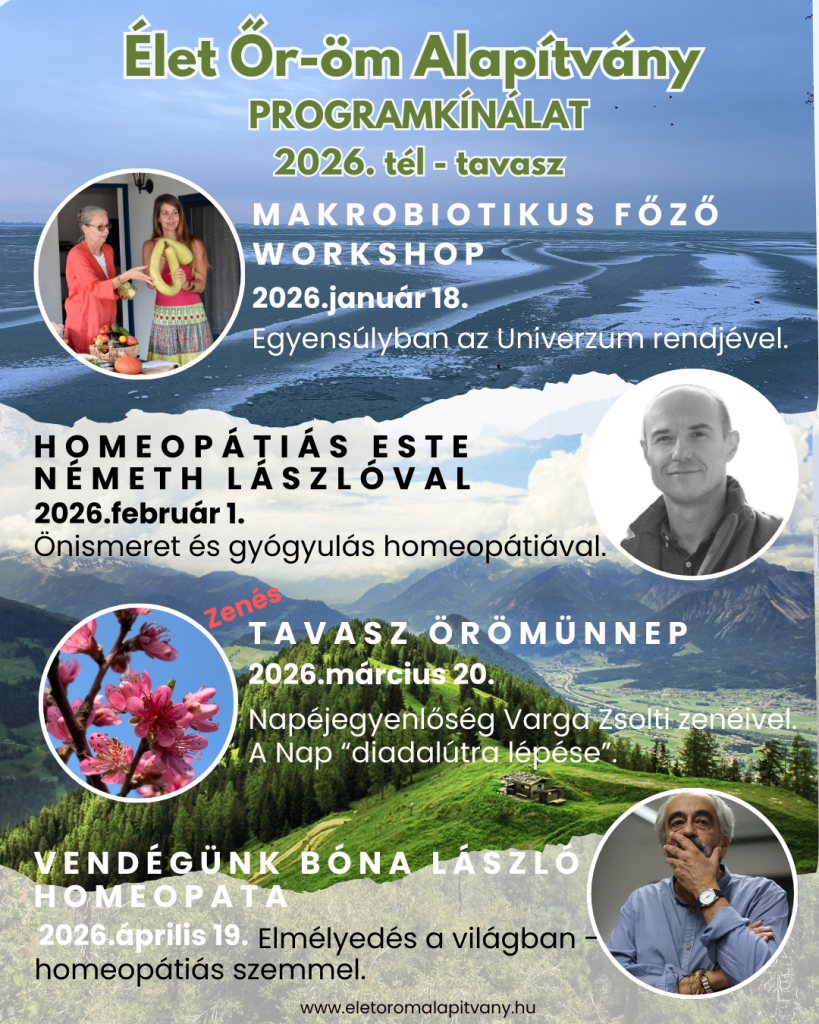 Élet Őr-öm Alapítvány
PROGRAMKÍNÁLAT
2026. tél - tavasz

MAKROBIOTIKUS FŐZŐ WORKSHOP
2026.január 18.
Egyensúlyban az Univerzum rendjével.

HOMEOPÁTIÁS ESTE NÉMETH LÁSZLÓVAL
2026.február 1.
Önismeret és gyógyulás homeopátiával.

Zenés
TAVASZ ÖRÖMÜNNEP
2026.március 20.
Napéjegyenlőség Varga Zsolti zenéivel.
A Nap "diadalútra lépése".

VENDÉGÜNK BÓNA LÁSZLÓ HOMEOPATA
2026.április 19. Elmélyedés a világban - homeopátiás szemmel.

www.eletoromalapitvany.hu